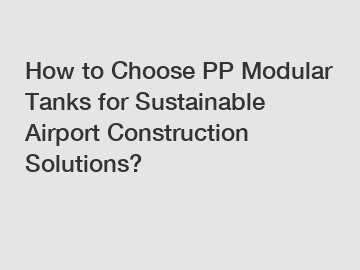 How to Choose PP Modular Tanks for Sustainable Airport Construction Solutions?